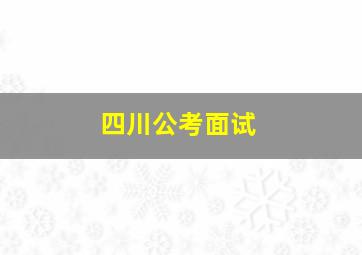 四川公考面试